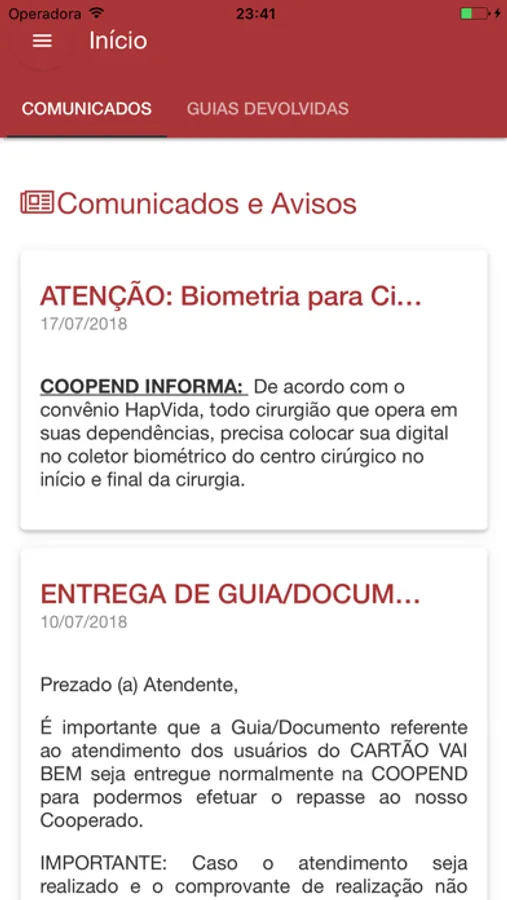 Operadora 23:41

Início

COMUNICADOS GUIAS DEVOLVIDAS

Comunicados e Avisos

ATENÇÃO: Biometria para Ci...
17/07/2018

COOPEND INFORMA: De acordo com o convênio HapVida, todo cirurgião que opera em suas dependências, precisa colocar sua digital no coletor biométrico do centro cirúrgico no início e final da cirurgia.

ENTREGA DE GUIA/DOCUM...
10/07/2018

Prezado (a) Atendente,

É importante que a Guia/Documento referente ao atendimento dos usuários do CARTÃO VAI BEM seja entregue normalmente na COOPEND para podermos efetuar o repasse ao nosso Cooperado.

IMPORTANTE: Caso o atendimento seja realizado e o comprovante de realização não